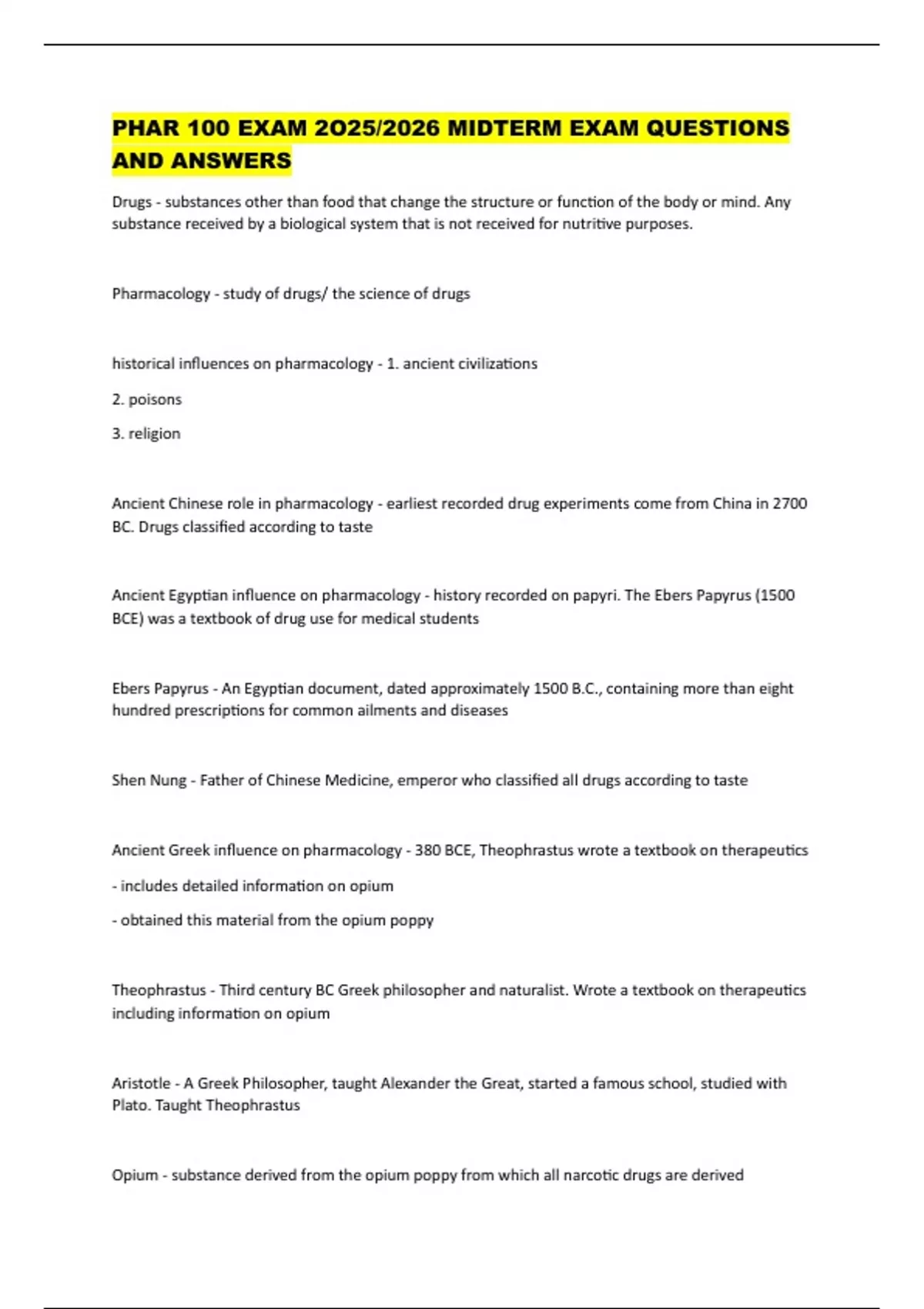 PHAR 100 EXAM 2O25/2026 MIDTERM EXAM QUESTIONS AND ANSWERS

Drugs - substances other than food that change the structure or function of the body or mind. Any substance received by a biological system that is not received for nutritive purposes.

Pharmacology - study of drugs/ the science of drugs

historical influences on pharmacology - 1. ancient civilizations

2. poisons

3. religion

Ancient Chinese role in pharmacology - earliest recorded drug experiments come from China in 2700 BC. Drugs classified according to taste

Ancient Egyptian influence on pharmacology - history recorded on papyri. The Ebers Papyrus (1500 BCE) was a textbook of drug use for medical students

Ebers Papyrus - An Egyptian document, dated approximately 1500 B.C., containing more than eight hundred prescriptions for common ailments and diseases

Shen Nung - Father of Chinese Medicine, emperor who classified all drugs according to taste

Ancient Greek influence on pharmacology - 380 BCE, Theophrastus wrote a textbook on therapeutics

- includes detailed information on opium

- obtained this material from the opium poppy

Theophrastus - Third century BC Greek philosopher and naturalist. Wrote a textbook on therapeutics including information on opium

Aristotle - A Greek Philosopher, taught Alexander the Great, started a famous school, studied with Plato. Taught Theophrastus

Opium - substance derived from the opium poppy from which all narcotic drugs are derived